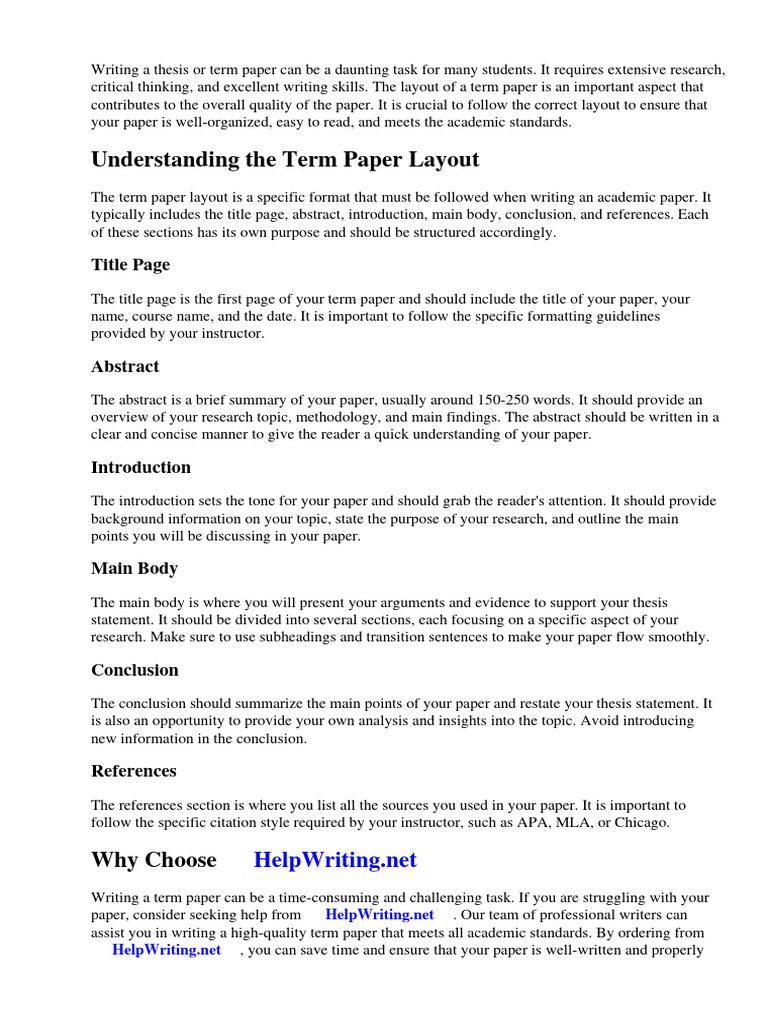 Writing a thesis or term paper can be a daunting task for many students. It requires extensive research, critical thinking, and excellent writing skills. The layout of a term paper is an important aspect that contributes to the overall quality of the paper. It is crucial to follow the correct layout to ensure that your paper is well-organized, easy to read, and meets the academic standards.

Understanding the Term Paper Layout

The term paper layout is a specific format that must be followed when writing an academic paper. It typically includes the title page, abstract, introduction, main body, conclusion, and references. Each of these sections has its own purpose and should be structured accordingly.

Title Page

The title page is the first page of your term paper and should include the title of your paper, your name, course name, and the date. It is important to follow the specific formatting guidelines provided by your instructor.

Abstract

The abstract is a brief summary of your paper, usually around 150-250 words. It should provide an overview of your research topic, methodology, and main findings. The abstract should be written in a clear and concise manner to give the reader a quick understanding of your paper.

Introduction

The introduction sets the tone for your paper and should grab the reader's attention. It should provide background information on your topic, state the purpose of your research, and outline the main points you will be discussing in your paper.

Main Body

The main body is where you will present your arguments and evidence to support your thesis statement. It should be divided into several sections, each focusing on a specific aspect of your research. Make sure to use subheadings and transition sentences to make your paper flow smoothly.

Conclusion

The conclusion should summarize the main points of your paper and restate your thesis statement. It is also an opportunity to provide your own analysis and insights into the topic. Avoid introducing new information in the conclusion.

References

The references section is where you list all the sources you used in your paper. It is important to follow the specific citation style required by your instructor, such as APA, MLA, or Chicago.

Why Choose HelpWriting.net

Writing a term paper can be a time-consuming and challenging task. If you are struggling with your paper, consider seeking help from HelpWriting.net . Our team of professional writers can assist you in writing a high-quality term paper that meets all academic standards. By ordering from HelpWriting.net , you can save time and ensure that your paper is well-written and properly